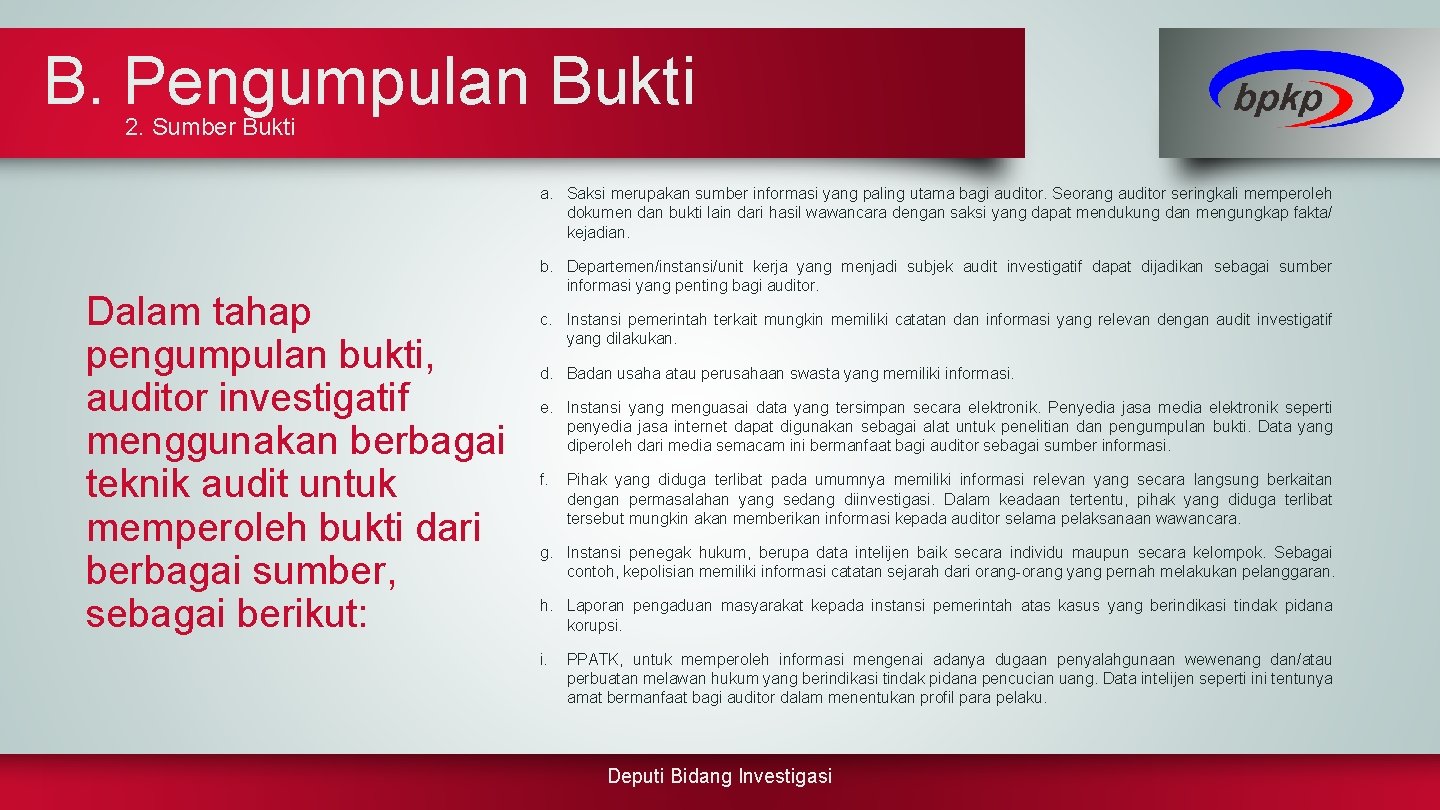 B. Pengumpulan Bukti
2. Sumber Bukti

bpkp

Dalam tahap pengumpulan bukti, auditor investigatif menggunakan berbagai teknik audit untuk memperoleh bukti dari berbagai sumber, sebagai berikut:

a. Saksi merupakan sumber informasi yang paling utama bagi auditor. Seorang auditor seringkali memperoleh dokumen dan bukti lain dari hasil wawancara dengan saksi yang dapat mendukung dan mengungkap fakta/ kejadian.

b. Departemen/instansi/unit kerja yang menjadi subjek audit investigatif dapat dijadikan sebagai sumber informasi yang penting bagi auditor.

c. Instansi pemerintah terkait mungkin memiliki catatan dan informasi yang relevan dengan audit investigatif yang dilakukan.

d. Badan usaha atau perusahaan swasta yang memiliki informasi.

e. Instansi yang menguasai data yang tersimpan secara elektronik. Penyedia jasa media elektronik seperti penyedia jasa internet dapat digunakan sebagai alat untuk penelitian dan pengumpulan bukti. Data yang diperoleh dari media semacam ini bermanfaat bagi auditor sebagai sumber informasi.

f. Pihak yang diduga terlibat pada umumnya memiliki informasi relevan yang secara langsung berkaitan dengan permasalahan yang sedang diinvestigasi. Dalam keadaan tertentu, pihak yang diduga terlibat tersebut mungkin akan memberikan informasi kepada auditor selama pelaksanaan wawancara.

g. Instansi penegak hukum, berupa data intelijen baik secara individu maupun secara kelompok. Sebagai contoh, kepolisian memiliki informasi catatan sejarah dari orang-orang yang pernah melakukan pelanggaran.

h. Laporan pengaduan masyarakat kepada instansi pemerintah atas kasus yang berindikasi tindak pidana korupsi.

i. PPATK, untuk memperoleh informasi mengenai adanya dugaan penyalahgunaan wewenang dan/atau perbuatan melawan hukum yang berindikasi tindak pidana pencucian uang. Data intelijen seperti ini tentunya amat bermanfaat bagi auditor dalam menentukan profil para pelaku.

Deputi Bidang Investigasi